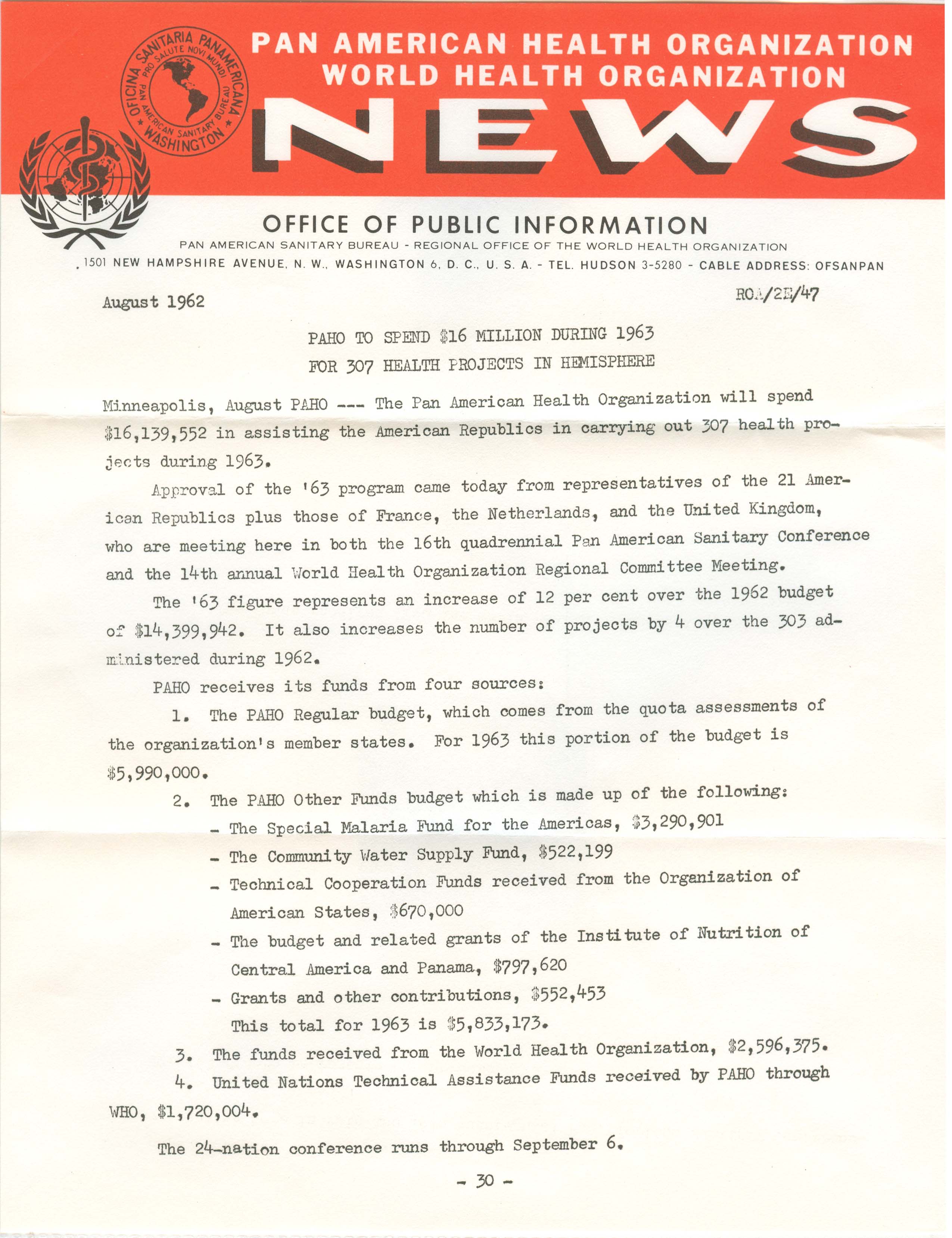 OFICINA SANITARIA PANAMERICANA PRO SALUTE NOVI MUNDI PAN AMERICAN SANITARY BUREAU WASHINGTON

PAN AMERICAN HEALTH ORGANIZATION
WORLD HEALTH ORGANIZATION
NEWS

OFFICE OF PUBLIC INFORMATION
PAN AMERICAN SANITARY BUREAU - REGIONAL OFFICE OF THE WORLD HEALTH ORGANIZATION
1501 NEW HAMPSHIRE AVENUE, N. W., WASHINGTON 6, D. C., U. S. A. - TEL. HUDSON 3-5280 - CABLE ADDRESS: OFSANPAN

August 1962

ROA/2E/47

PAHO TO SPEND $16 MILLION DURING 1963
FOR 307 HEALTH PROJECTS IN HEMISPHERE

Minneapolis, August PAHO --- The Pan American Health Organization will spend $16,139,552 in assisting the American Republics in carrying out 307 health projects during 1963.

Approval of the '63 program came today from representatives of the 21 American Republics plus those of France, the Netherlands, and the United Kingdom, who are meeting here in both the 16th quadrennial Pan American Sanitary Conference and the 14th annual World Health Organization Regional Committee Meeting.

The '63 figure represents an increase of 12 per cent over the 1962 budget of $14,399,942. It also increases the number of projects by 4 over the 303 administered during 1962.

PAHO receives its funds from four sources:

1. The PAHO Regular budget, which comes from the quota assessments of the organization's member states. For 1963 this portion of the budget is $5,990,000.

2. The PAHO Other Funds budget which is made up of the following:

- The Special Malaria Fund for the Americas, $3,290,901

- The Community Water Supply Fund, $522,199

- Technical Cooperation Funds received from the Organization of American States, $670,000

- The budget and related grants of the Institute of Nutrition of Central America and Panama, $797,620

- Grants and other contributions, $552,453

This total for 1963 is $5,833,173.

3. The funds received from the World Health Organization, $2,596,375.

4. United Nations Technical Assistance Funds received by PAHO through WHO, $1,720,004.

The 24-nation conference runs through September 6.

- 30 -